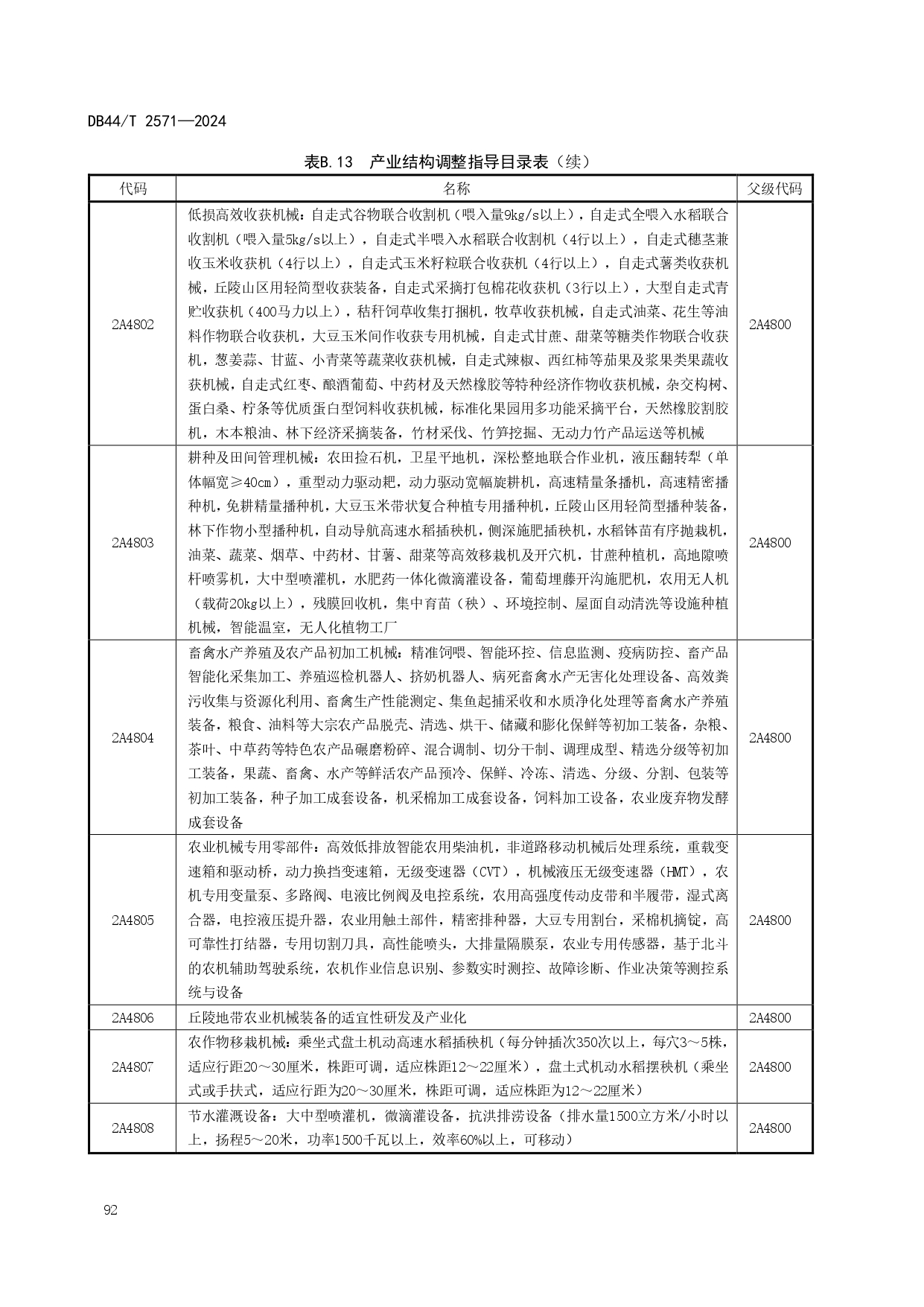 DB44/T 2571—2024

表B.13 产业结构调整指导目录表（续）

| 代码 | 名称 | 父级代码 |
|---|---|---|
| 2A4802 | 低损高效收获机械：自走式谷物联合收割机（喂入量9kg/s以上），自走式全喂入水稻联合收割机（喂入量5kg/s以上），自走式半喂入水稻联合收割机（4行以上），自走式穗茎兼收玉米收获机（4行以上），自走式玉米籽粒联合收获机（4行以上），自走式薯类收获机械，丘陵山区用轻简型收获装备，自走式采摘打包棉花收获机（3行以上），大型自走式青贮收获机（400马力以上），秸秆饲草收集打捆机，牧草收获机械，自走式油菜、花生等油料作物联合收获机，大豆玉米间作收获专用机械，自走式甘蔗、甜菜等糖类作物联合收获机，葱姜蒜、甘蓝、小青菜等蔬菜收获机械，自走式辣椒、西红柿等茄果及浆果类果蔬收获机械，自走式红枣、酿酒葡萄、中药材及天然橡胶等特种经济作物收获机械，杂交构树、蛋白桑、柠条等优质蛋白型饲料收获机械，标准化果园用多功能采摘平台，天然橡胶割胶机，木本粮油、林下经济采摘装备，竹材采伐、竹笋挖掘、无动力竹产品运送等机械 | 2A4800 |
| 2A4803 | 耕种及田间管理机械：农田捡石机，卫星平地机，深松整地联合作业机，液压翻转犁（单体幅宽≥40cm），重型动力驱动耙，动力驱动宽幅旋耕机，高速精量条播机，高速精密播种机，免耕精量播种机，大豆玉米带状复合种植专用播种机，丘陵山区用轻简型播种装备，林下作物小型播种机，自动导航高速水稻插秧机，侧深施肥插秧机，水稻钵苗有序抛栽机，油菜、蔬菜、烟草、中药材、甘薯、甜菜等高效移栽机及开穴机，甘蔗种植机，高地隙喷杆喷雾机，大中型喷灌机，水肥药一体化微滴灌设备，葡萄埋藤开沟施肥机，农用无人机（载荷20kg以上），残膜回收机，集中育苗（秧）、环境控制、屋面自动清洗等设施种植机械，智能温室，无人化植物工厂 | 2A4800 |
| 2A4804 | 畜禽水产养殖及农产品初加工机械：精准饲喂、智能环控、信息监测、疫病防控、畜产品智能化采集加工、养殖巡检机器人、挤奶机器人、病死畜禽水产无害化处理设备、高效粪污收集与资源化利用、畜禽生产性能测定、集鱼起捕采收和水质净化处理等畜禽水产养殖装备，粮食、油料等大宗农产品脱壳、清选、烘干、储藏和膨化保鲜等初加工装备，杂粮、茶叶、中草药等特色农产品碾磨粉碎、混合调制、切分干制、调理成型、精选分级等初加工装备，果蔬、畜禽、水产等鲜活农产品预冷、保鲜、冷冻、清选、分级、分割、包装等初加工装备，种子加工成套设备，机采棉加工成套设备，饲料加工设备，农业废弃物发酵成套设备 | 2A4800 |
| 2A4805 | 农业机械专用零部件：高效低排放智能农用柴油机，非道路移动机械后处理系统，重载变速箱和驱动桥，动力换挡变速箱，无级变速器（CVT），机械液压无级变速器（HMT），农机专用变量泵、多路阀、电液比例阀及电控系统，农用高强度传动皮带和半履带，湿式离合器，电控液压提升器，农业用触土部件，精密排种器，大豆专用割台，采棉机摘锭，高可靠性打结器，专用切割刀具，高性能喷头，大排量隔膜泵，农业专用传感器，基于北斗的农机辅助驾驶系统，农机作业信息识别、参数实时测控、故障诊断、作业决策等测控系统与设备 | 2A4800 |
| 2A4806 | 丘陵地带农业机械装备的适宜性研发及产业化 | 2A4800 |
| 2A4807 | 农作物移栽机械：乘坐式盘土机动高速水稻插秧机（每分钟插次350次以上，每穴3～5株，适应行距20～30厘米，株距可调，适应株距12～22厘米），盘土式机动水稻摆秧机（乘坐式或手扶式，适应行距为20～30厘米，株距可调，适应株距为12～22厘米） | 2A4800 |
| 2A4808 | 节水灌溉设备：大中型喷灌机，微滴灌设备，抗洪排涝设备（排水量1500立方米/小时以上，扬程5～20米，功率1500千瓦以上，效率60%以上，可移动） | 2A4800 |

92